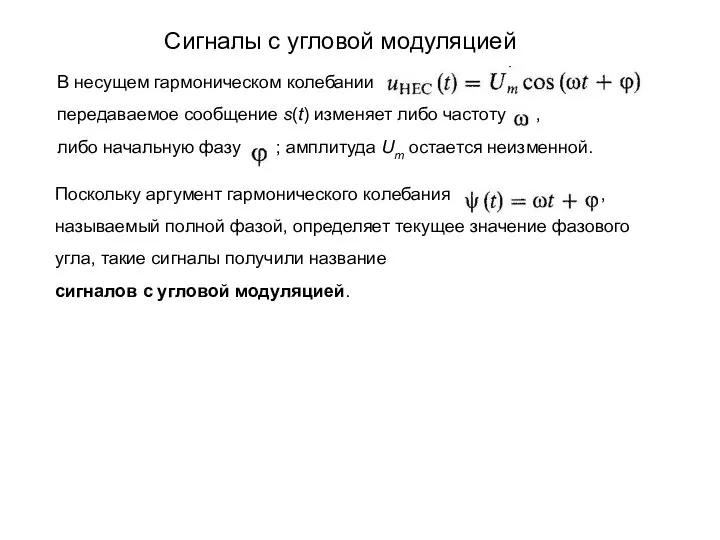 Сигналы с угловой модуляцией

В несущем гармоническом колебании $u_{\text{НЕС}}(t) = U_m \cos(\omega t + \varphi)$ передаваемое сообщение $s(t)$ изменяет либо частоту $\omega$ , либо начальную фазу $\varphi$ ; амплитуда $U_m$ остается неизменной.

Поскольку аргумент гармонического колебания $\psi(t) = \omega t + \varphi$, называемый полной фазой, определяет текущее значение фазового угла, такие сигналы получили название **сигналов с угловой модуляцией**.